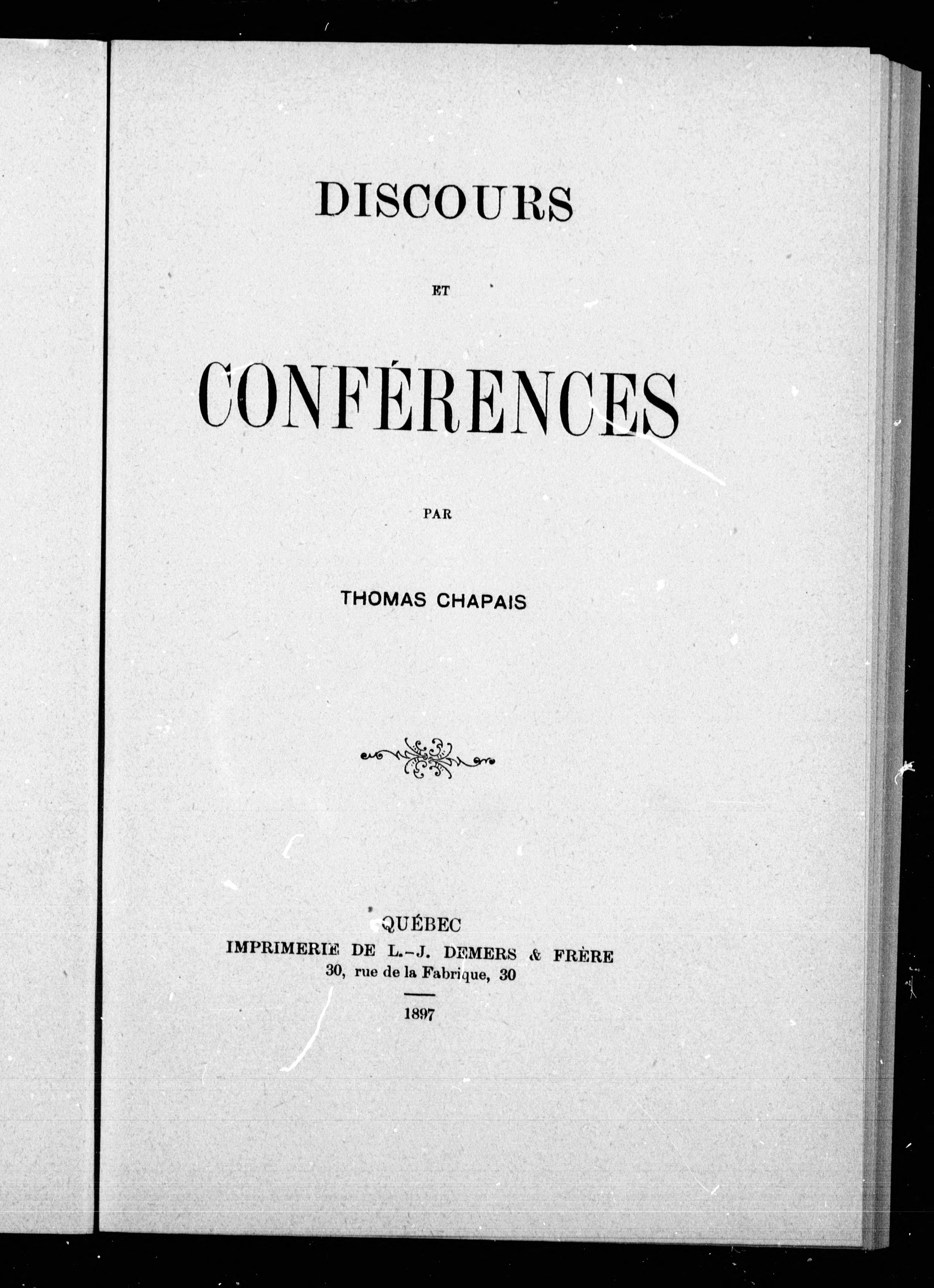 DISCOURS

ET

CONFÉRENCES

PAR

THOMAS CHAPAIS

QUÉBEC
IMPRIMERIE DE L.-J. DEMERS & FRÈRE
30, rue de la Fabrique, 30

1897